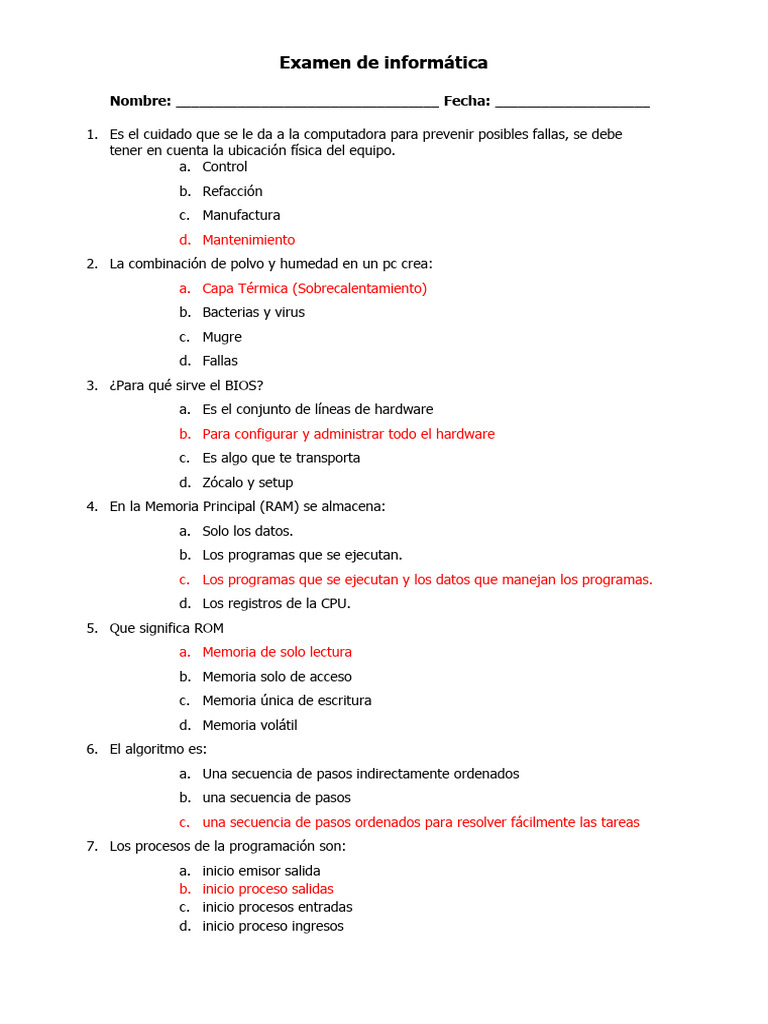 Examen de informática

Nombre: ________________________________ Fecha: ___________________

1. Es el cuidado que se le da a la computadora para prevenir posibles fallas, se debe tener en cuenta la ubicación física del equipo.
a. Control
b. Refacción
c. Manufactura
d. Mantenimiento

2. La combinación de polvo y humedad en un pc crea:
a. Capa Térmica (Sobrecalentamiento)
b. Bacterias y virus
c. Mugre
d. Fallas

3. ¿Para qué sirve el BIOS?
a. Es el conjunto de líneas de hardware
b. Para configurar y administrar todo el hardware
c. Es algo que te transporta
d. Zócalo y setup

4. En la Memoria Principal (RAM) se almacena:
a. Solo los datos.
b. Los programas que se ejecutan.
c. Los programas que se ejecutan y los datos que manejan los programas.
d. Los registros de la CPU.

5. Que significa ROM
a. Memoria de solo lectura
b. Memoria solo de acceso
c. Memoria única de escritura
d. Memoria volátil

6. El algoritmo es:
a. Una secuencia de pasos indirectamente ordenados
b. una secuencia de pasos
c. una secuencia de pasos ordenados para resolver fácilmente las tareas

7. Los procesos de la programación son:
a. inicio emisor salida
b. inicio proceso salidas
c. inicio procesos entradas
d. inicio proceso ingresos